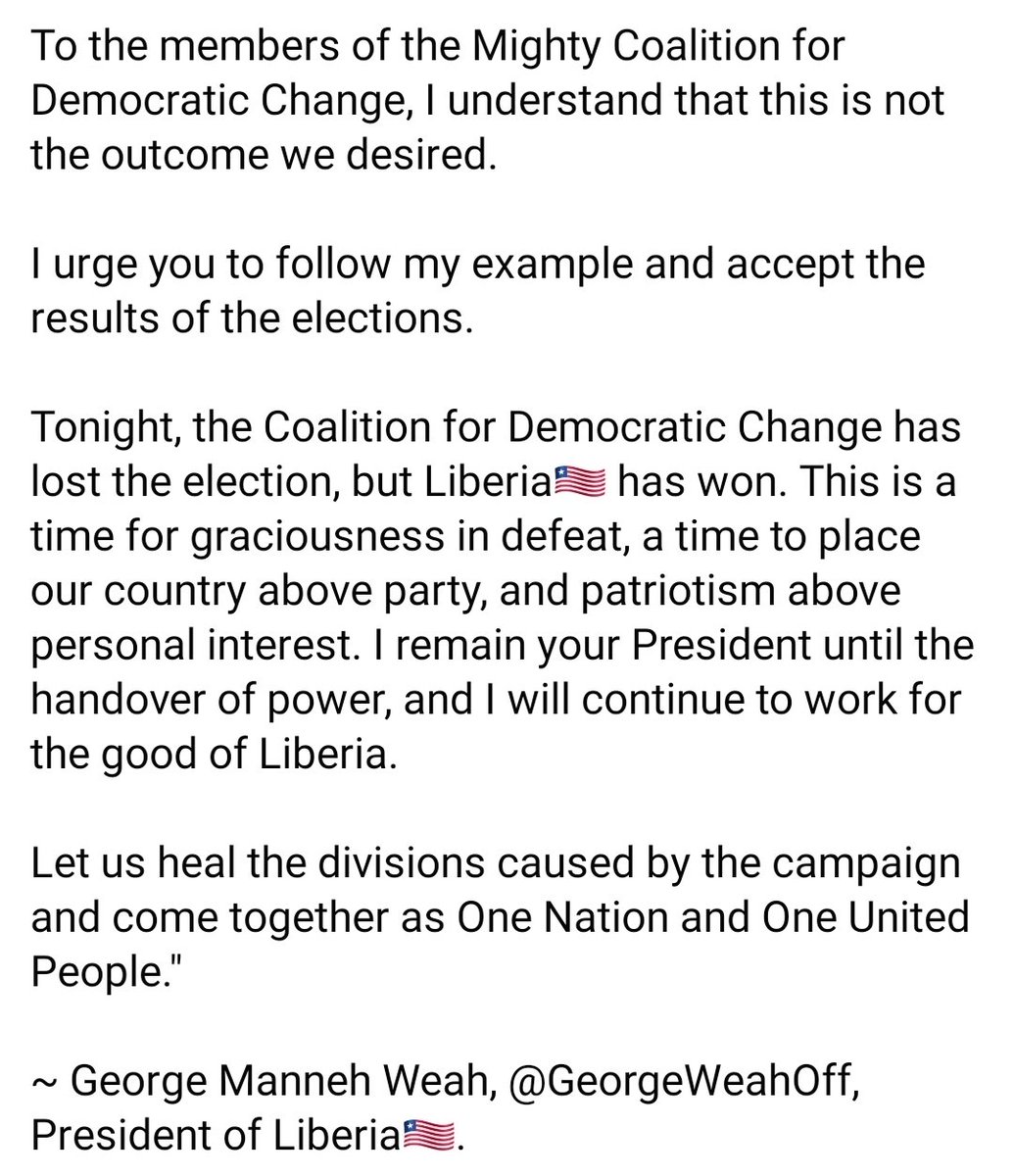 To the members of the Mighty Coalition for Democratic Change, I understand that this is not the outcome we desired.

I urge you to follow my example and accept the results of the elections.

Tonight, the Coalition for Democratic Change has lost the election, but Liberia🇱🇷 has won. This is a time for graciousness in defeat, a time to place our country above party, and patriotism above personal interest. I remain your President until the handover of power, and I will continue to work for the good of Liberia.

Let us heal the divisions caused by the campaign and come together as One Nation and One United People."

~ George Manneh Weah, @GeorgeWeahOff, President of Liberia🇱🇷.